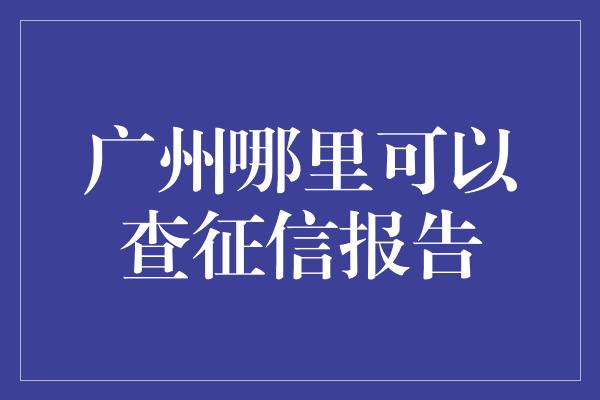 广州哪里可以查征信报告